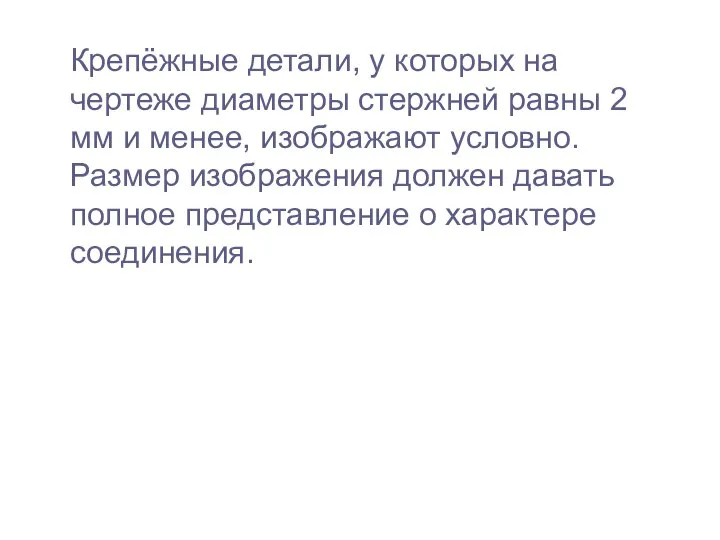 Крепёжные детали, у которых на чертеже диаметры стержней равны 2 мм и менее, изображают условно. Размер изображения должен давать полное представление о характере соединения.